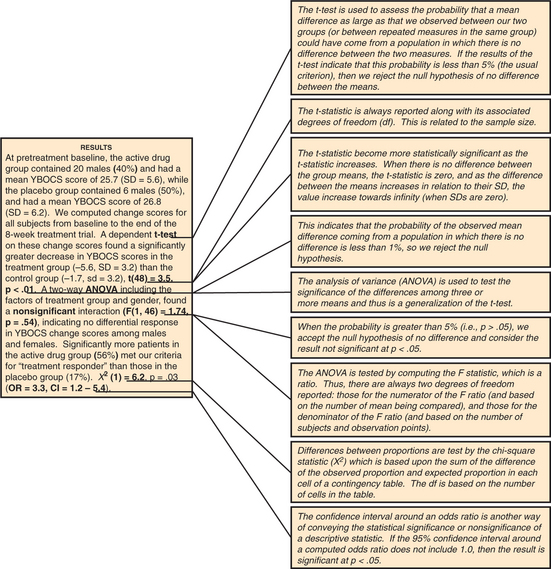 RESULTS

At pretreatment baseline, the active drug group contained 20 males (40%) and had a mean YBOCS score of 25.7 (SD = 5.6), while the placebo group contained 6 males (50%), and had a mean YBOCS score of 26.8 (SD = 6.2). We computed change scores for all subjects from baseline to the end of the 8-week treatment trial. A dependent t-test on these change scores found a significantly greater decrease in YBOCS scores in the treatment group (–5.6, SD = 3.2) than the control group (–1.7, sd = 3.2), t(48) = 3.5, p < .01. A two-way ANOVA including the factors of treatment group and gender, found a nonsignificant interaction (F(1, 46) = 1.74, p = .54), indicating no differential response in YBOCS change scores among males and females. Significantly more patients in the active drug group (56%) met our criteria for "treatment responder" than those in the placebo group (17%). $X^2$ (1) = 6.2, p = .03 (OR = 3.3, CI = 1.2 – 5.4).

The t-test is used to assess the probability that a mean difference as large as that we observed between our two groups (or between repeated measures in the same group) could have come from a population in which there is no difference between the two measures. If the results of the t-test indicate that this probability is less than 5% (the usual criterion), then we reject the null hypothesis of no difference between the means.

The t-statistic is always reported along with its associated degrees of freedom (df). This is related to the sample size.

The t-statistic become more statistically significant as the t-statistic increases. When there is no difference between the group means, the t-statistic is zero, and as the difference between the means increases in relation to their SD, the value increase towards infinity (when SDs are zero).

This indicates that the probability of the observed mean difference coming from a population in which there is no difference is less than 1%, so we reject the null hypothesis.

The analysis of variance (ANOVA) is used to test the significance of the differences among three or more means and thus is a generalization of the t-test.

When the probability is greater than 5% (i.e., p > .05), we accept the null hypothesis of no difference and consider the result not significant at p < .05.

The ANOVA is tested by computing the F statistic, which is a ratio. Thus, there are always two degrees of freedom reported: those for the numerator of the F ratio (and based on the number of mean being compared), and those for the denominator of the F ratio (and based on the number of subjects and observation points).

Differences between proportions are test by the chi-square statistic ($X^2$) which is based upon the sum of the difference of the observed proportion and expected proportion in each cell of a contingency table. The df is based on the number of cells in the table.

The confidence interval around an odds ratio is another way of conveying the statistical significance or nonsignificance of a descriptive statistic. If the 95% confidence interval around a computed odds ratio does not include 1.0, then the result is significant at p < .05.